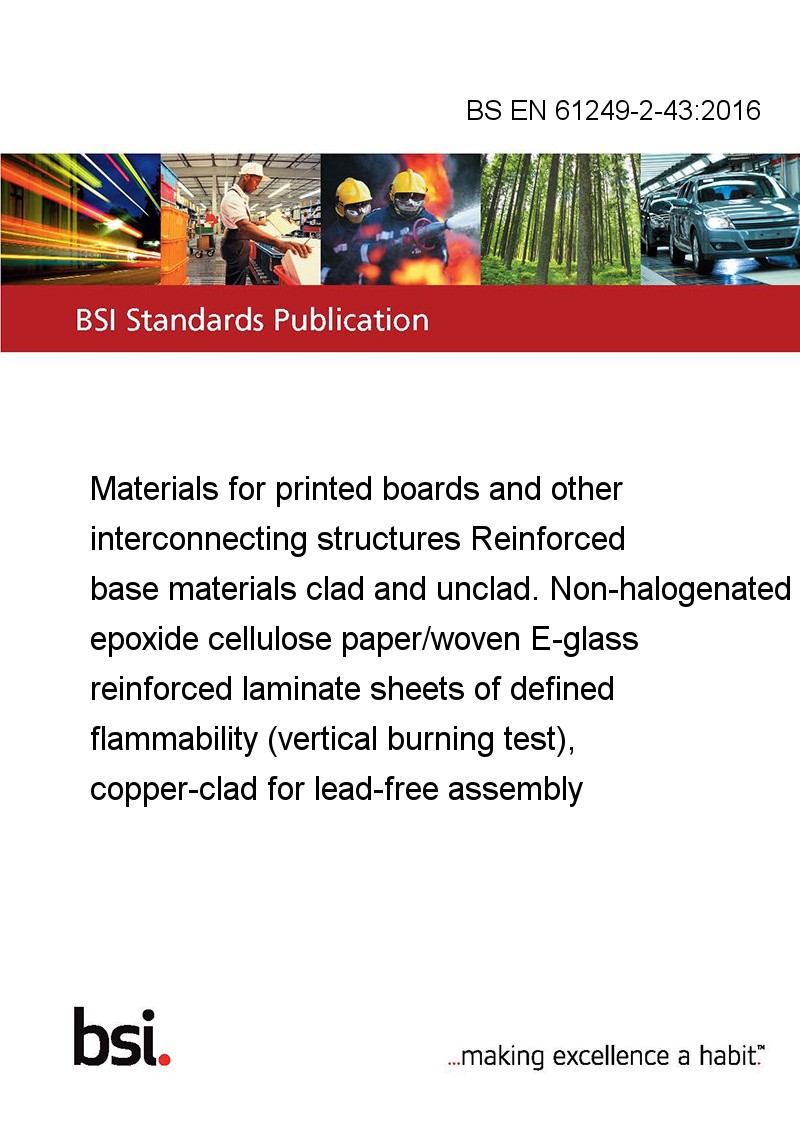 BS EN 61249-2-43:2016

BSI Standards Publication

Materials for printed boards and other interconnecting structures Reinforced base materials clad and unclad. Non-halogenated epoxide cellulose paper/woven E-glass reinforced laminate sheets of defined flammability (vertical burning test), copper-clad for lead-free assembly

bsi.

...making excellence a habit.™